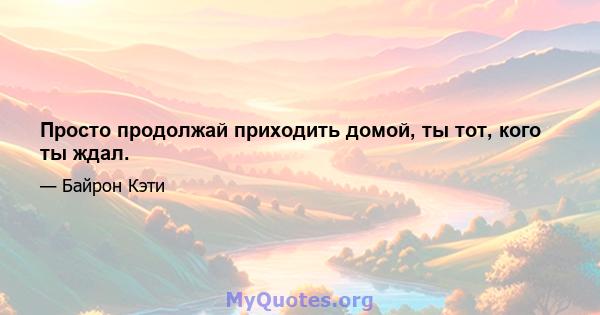 Просто продолжай приходить домой, ты тот, кого ты ждал.

— Байрон Кэти

MyQuotes.org